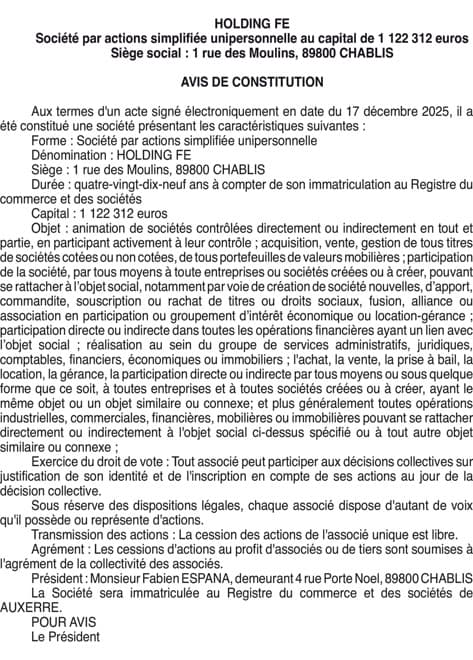 HOLDING FE
Société par actions simplifiée unipersonnelle au capital de 1 122 312 euros
Siège social : 1 rue des Moulins, 89800 CHABLIS

AVIS DE CONSTITUTION

Aux termes d'un acte signé électroniquement en date du 17 décembre 2025, il a été constitué une société présentant les caractéristiques suivantes :

Forme : Société par actions simplifiée unipersonnelle

Dénomination : HOLDING FE

Siège : 1 rue des Moulins, 89800 CHABLIS

Durée : quatre-vingt-dix-neuf ans à compter de son immatriculation au Registre du commerce et des sociétés

Capital : 1 122 312 euros

Objet : animation de sociétés contrôlées directement ou indirectement en tout et partie, en participant activement à leur contrôle ; acquisition, vente, gestion de tous titres de sociétés cotées ou non cotées, de tous portefeuilles de valeurs mobilières ; participation de la société, par tous moyens à toute entreprises ou sociétés créées ou à créer, pouvant se rattacher à l'objet social, notamment par voie de création de société nouvelles, d'apport, commandite, souscription ou rachat de titres ou droits sociaux, fusion, alliance ou association en participation ou groupement d'intérêt économique ou location-gérance ; participation directe ou indirecte dans toutes les opérations financières ayant un lien avec l'objet social ; réalisation au sein du groupe de services administratifs, juridiques, comptables, financiers, économiques ou immobiliers ; l'achat, la vente, la prise à bail, la location, la gérance, la participation directe ou indirecte par tous moyens ou sous quelque forme que ce soit, à toutes entreprises et à toutes sociétés créées ou à créer, ayant le même objet ou un objet similaire ou connexe; et plus généralement toutes opérations industrielles, commerciales, financières, mobilières ou immobilières pouvant se rattacher directement ou indirectement à l'objet social ci-dessus spécifié ou à tout autre objet similaire ou connexe ;

Exercice du droit de vote : Tout associé peut participer aux décisions collectives sur justification de son identité et de l'inscription en compte de ses actions au jour de la décision collective.

Sous réserve des dispositions légales, chaque associé dispose d'autant de voix qu'il possède ou représente d'actions.

Transmission des actions : La cession des actions de l'associé unique est libre.

Agrément : Les cessions d'actions au profit d'associés ou de tiers sont soumises à l'agrément de la collectivité des associés.

Président : Monsieur Fabien ESPANA, demeurant 4 rue Porte Noel, 89800 CHABLIS

La Société sera immatriculée au Registre du commerce et des sociétés de AUXERRE.

POUR AVIS
Le Président